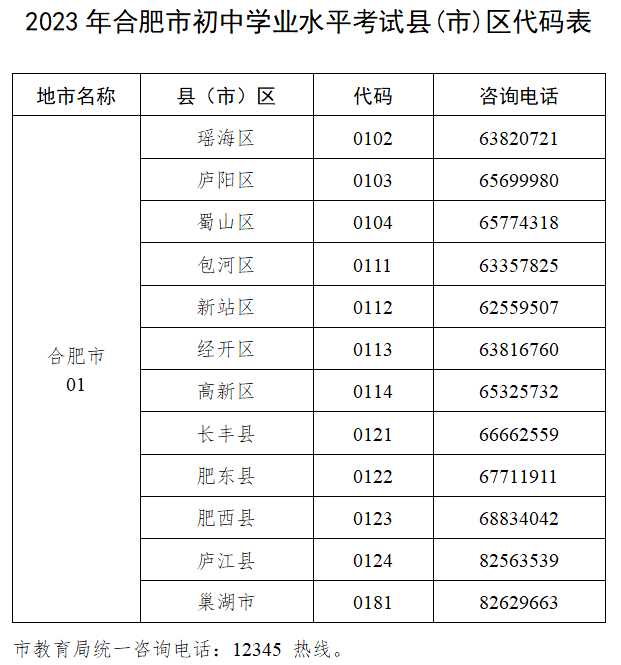 2023 年合肥市初中学业水平考试县(市)区代码表

| 地市名称 | 县（市）区 | 代码 | 咨询电话 |
|---|---|---|---|
| 合肥市 01 | 瑶海区 | 0102 | 63820721 |
| | 庐阳区 | 0103 | 65699980 |
| | 蜀山区 | 0104 | 65774318 |
| | 包河区 | 0111 | 63357825 |
| | 新站区 | 0112 | 62559507 |
| | 经开区 | 0113 | 63816760 |
| | 高新区 | 0114 | 65325732 |
| | 长丰县 | 0121 | 66662559 |
| | 肥东县 | 0122 | 67711911 |
| | 肥西县 | 0123 | 68834042 |
| | 庐江县 | 0124 | 82563539 |
| | 巢湖市 | 0181 | 82629663 |

市教育局统一咨询电话：12345 热线。